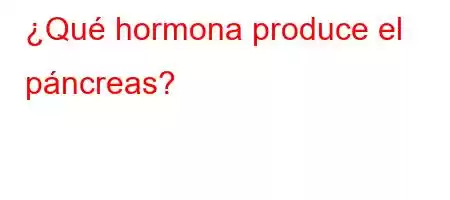 ¿Qué hormona produce el páncreas?